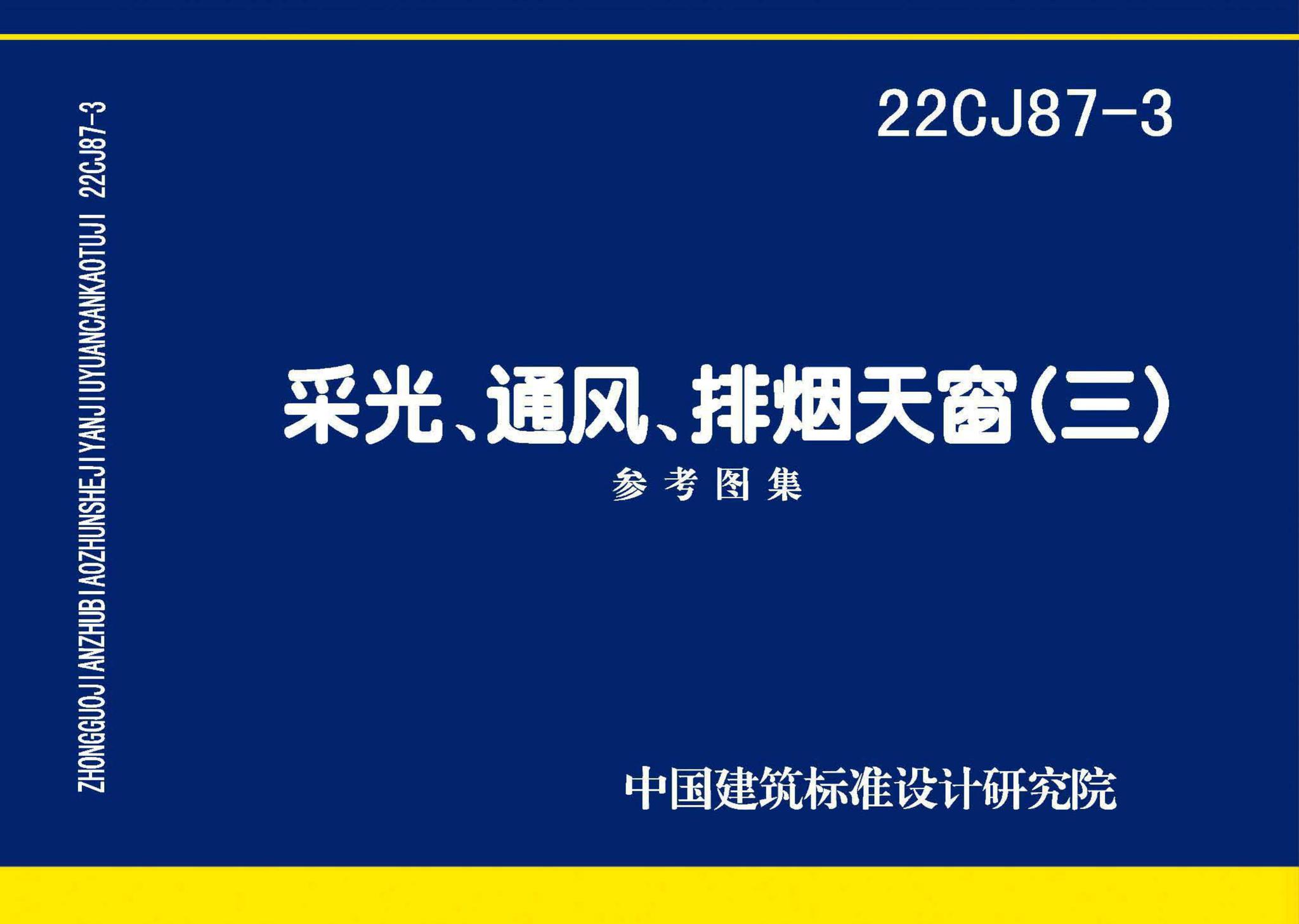 ZHONGGUOJIANZHUBIAOZHUNSHEJIYANJIUYUANCANKAOTUJI 22CJ87-3

22CJ87-3

采光、通风、排烟天窗（三）

参考图集

中国建筑标准设计研究院